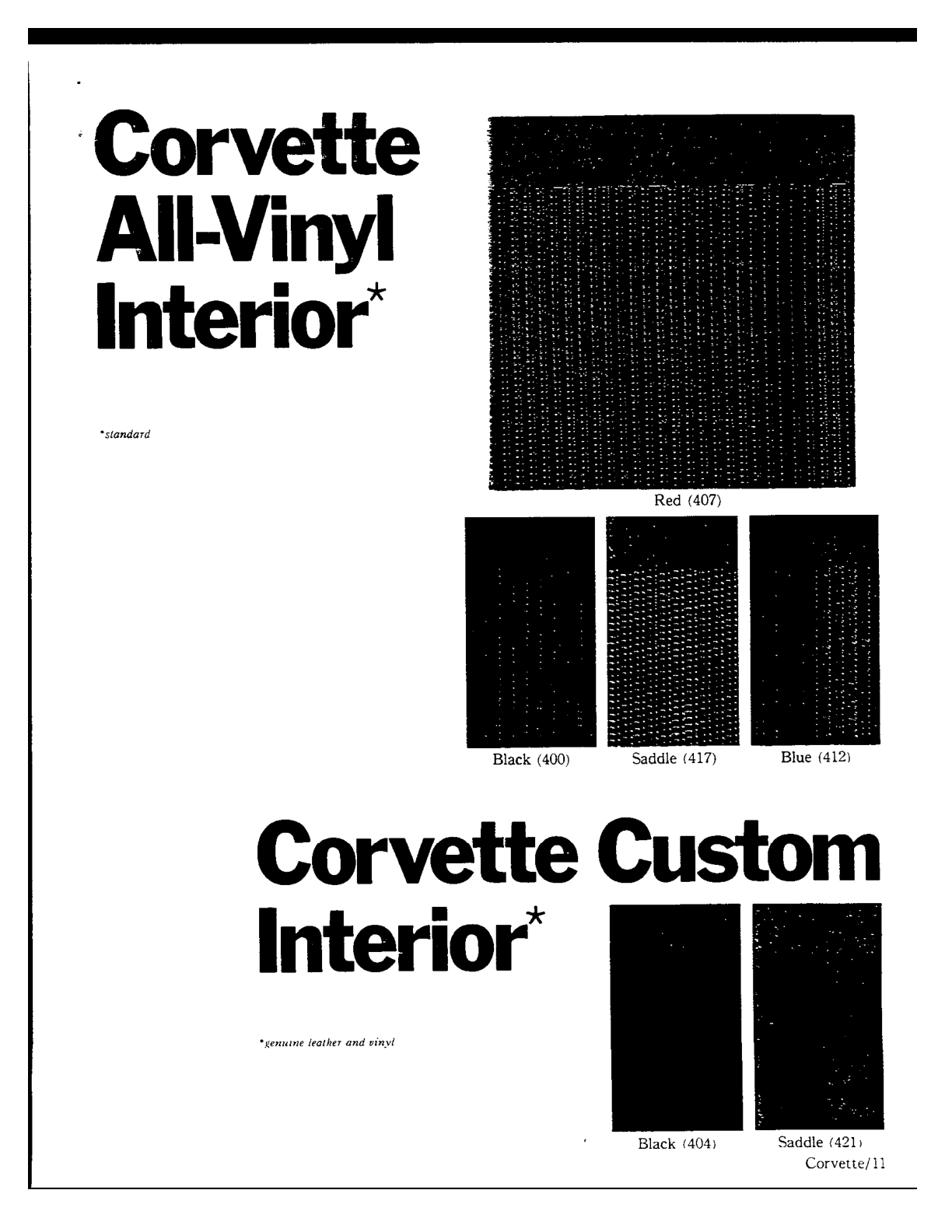 Corvette All-Vinyl Interior*

*standard

Red (407)

Black (400) Saddle (417) Blue (412)

Corvette Custom Interior*

*genuine leather and vinyl

Black (404) Saddle (421)

Corvette/11